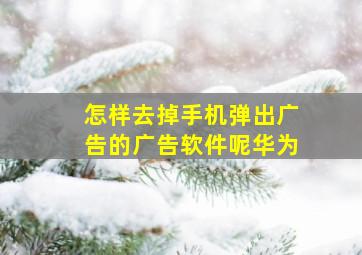 怎样去掉手机弹出广告的广告软件呢华为